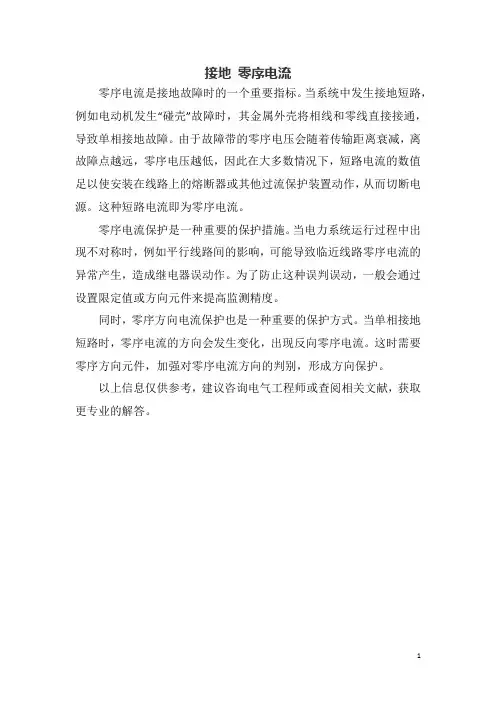 接地 零序电流

零序电流是接地故障时的一个重要指标。当系统中发生接地短路，例如电动机发生“碰壳”故障时，其金属外壳将相线和零线直接接通，导致单相接地故障。由于故障带的零序电压会随着传输距离衰减，离故障点越远，零序电压越低，因此在大多数情况下，短路电流的数值足以使安装在线路上的熔断器或其他过流保护装置动作，从而切断电源。这种短路电流即为零序电流。

零序电流保护是一种重要的保护措施。当电力系统运行过程中出现不对称时，例如平行线路间的影响，可能导致临近线路零序电流的异常产生，造成继电器误动作。为了防止这种误判误动，一般会通过设置限定值或方向元件来提高监测精度。

同时，零序方向电流保护也是一种重要的保护方式。当单相接地短路时，零序电流的方向会发生变化，出现反向零序电流。这时需要零序方向元件，加强对零序电流方向的判别，形成方向保护。

以上信息仅供参考，建议咨询电气工程师或查阅相关文献，获取更专业的解答。

1